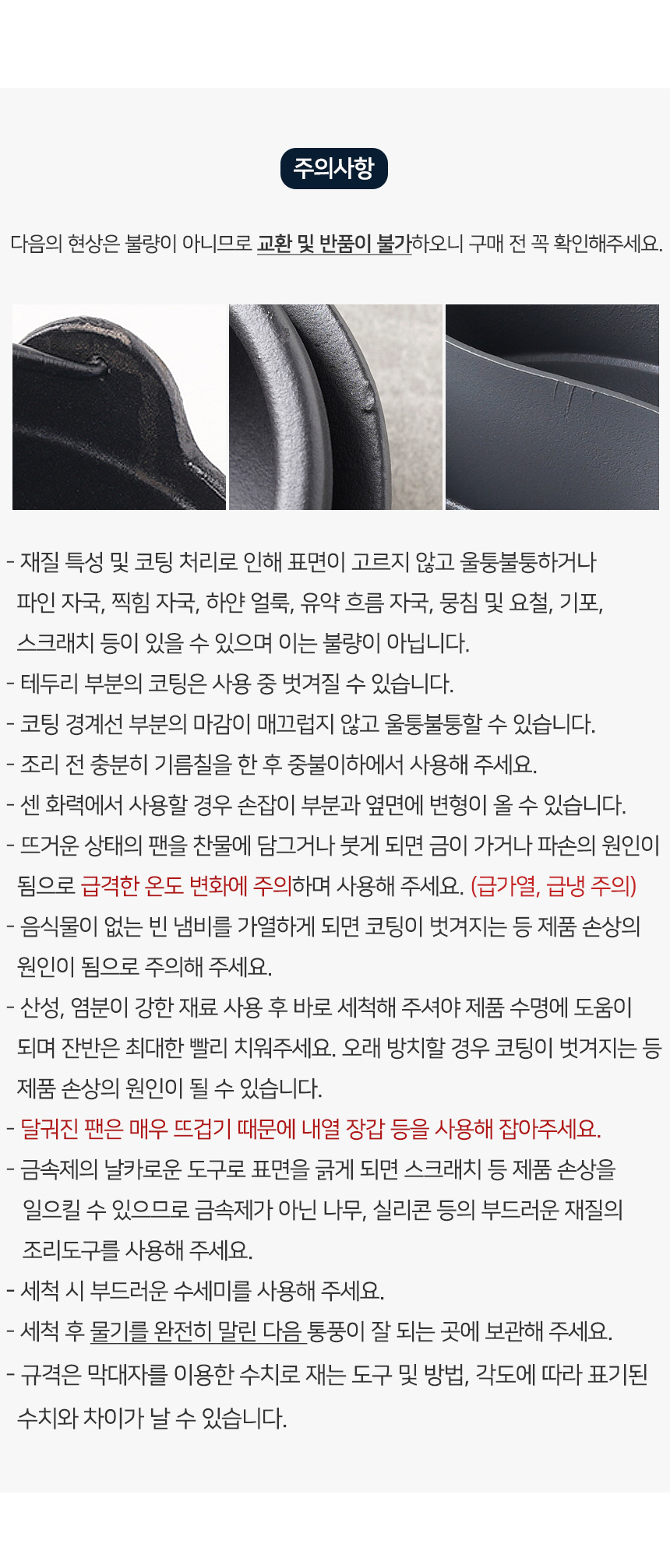 주의사항

다음의 현상은 불량이 아니므로 교환 및 반품이 불가하오니 구매 전 꼭 확인해주세요.

- 재질 특성 및 코팅 처리로 인해 표면이 고르지 않고 울퉁불퉁하거나 파인 자국, 찍힘 자국, 하얀 얼룩, 유약 흐름 자국, 뭉침 및 요철, 기포, 스크래치 등이 있을 수 있으며 이는 불량이 아닙니다.
- 테두리 부분의 코팅은 사용 중 벗겨질 수 있습니다.
- 코팅 경계선 부분의 마감이 매끄럽지 않고 울퉁불퉁할 수 있습니다.
- 조리 전 충분히 기름칠을 한 후 중불이하에서 사용해 주세요.
- 센 화력에서 사용할 경우 손잡이 부분과 옆면에 변형이 올 수 있습니다.
- 뜨거운 상태의 팬을 찬물에 담그거나 붓게 되면 금이 가거나 파손의 원인이 됨으로 급격한 온도 변화에 주의하며 사용해 주세요. (급가열, 급냉 주의)
- 음식물이 없는 빈 냄비를 가열하게 되면 코팅이 벗겨지는 등 제품 손상의 원인이 됨으로 주의해 주세요.
- 산성, 염분이 강한 재료 사용 후 바로 세척해 주셔야 제품 수명에 도움이 되며 잔반은 최대한 빨리 치워주세요. 오래 방치할 경우 코팅이 벗겨지는 등 제품 손상의 원인이 될 수 있습니다.
- 달궈진 팬은 매우 뜨겁기 때문에 내열 장갑 등을 사용해 잡아주세요.
- 금속제의 날카로운 도구로 표면을 긁게 되면 스크래치 등 제품 손상을 일으킬 수 있으므로 금속제가 아닌 나무, 실리콘 등의 부드러운 재질의 조리도구를 사용해 주세요.
- 세척 시 부드러운 수세미를 사용해 주세요.
- 세척 후 물기를 완전히 말린 다음 통풍이 잘 되는 곳에 보관해 주세요.
- 규격은 막대자를 이용한 수치로 재는 도구 및 방법, 각도에 따라 표기된 수치와 차이가 날 수 있습니다.